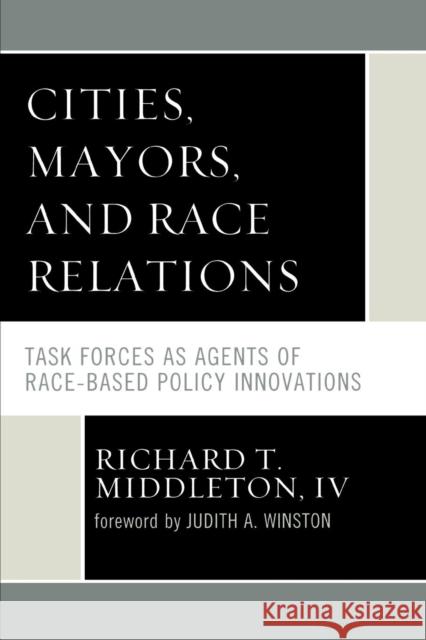 CITIES, MAYORS, AND RACE RELATIONS

TASK FORCES AS AGENTS OF RACE-BASED POLICY INNOVATIONS

RICHARD T. MIDDLETON, IV

foreword by JUDITH A. WINSTON